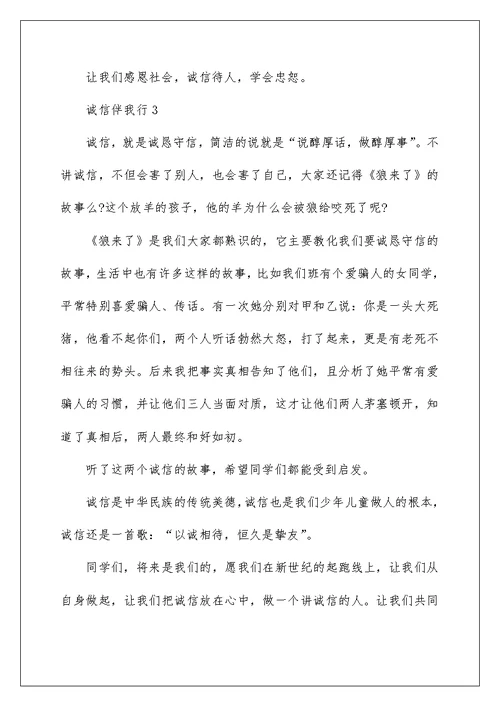 让我们感恩社会，诚信待人，学会忠恕。

诚信伴我行 3

诚信，就是诚恳守信，简洁的说就是“说醇厚话，做醇厚事”。不讲诚信，不但会害了别人，也会害了自己，大家还记得《狼来了》的故事么?这个放羊的孩子，他的羊为什么会被狼给咬死了呢?

《狼来了》是我们大家都熟识的，它主要教化我们要诚恳守信的故事，生活中也有许多这样的故事，比如我们班有个爱骗人的女同学，平常特别喜爱骗人、传话。有一次她分别对甲和乙说：你是一头大死猪，他看不起你们，两个人听话勃然大怒，打了起来，更是有老死不相往来的势头。后来我把事实真相告知了他们，且分析了她平常有爱骗人的习惯，并让他们三人当面对质，这才让他们两人茅塞顿开，知道了真相后，两人最终和好如初。

听了这两个诚信的故事，希望同学们都能受到启发。

诚信是中华民族的传统美德，诚信也是我们少年儿童做人的根本，诚信还是一首歌：“以诚相待，恒久是挚友”。

同学们，将来是我们的，愿我们在新世纪的起跑线上，让我们从自身做起，让我们把诚信放在心中，做一个讲诚信的人。让我们共同